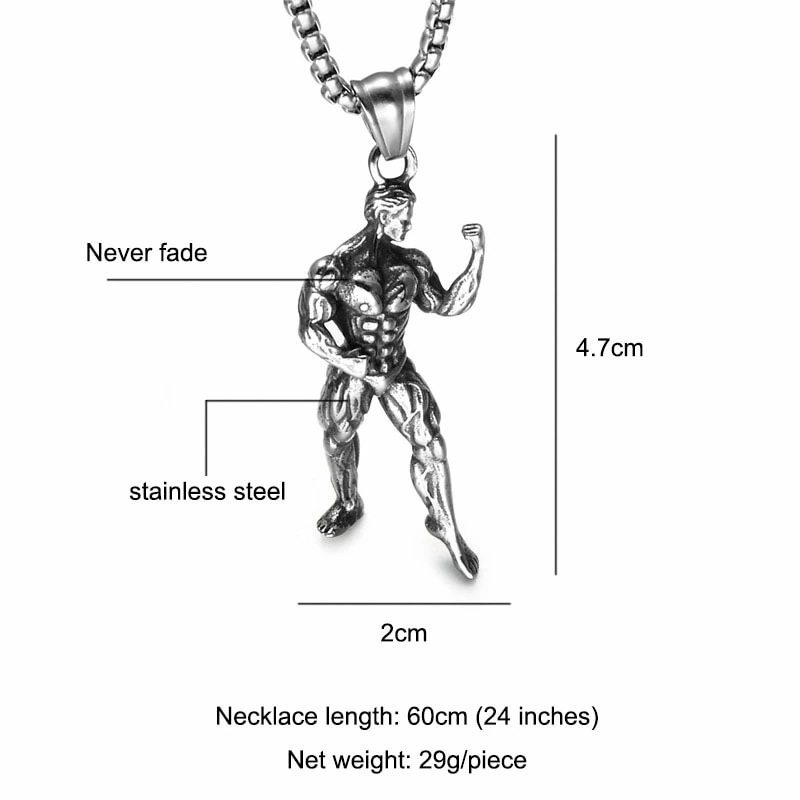 Never fade

4.7cm

stainless steel

2cm

Necklace length: 60cm (24 inches)

Net weight: 29g/piece